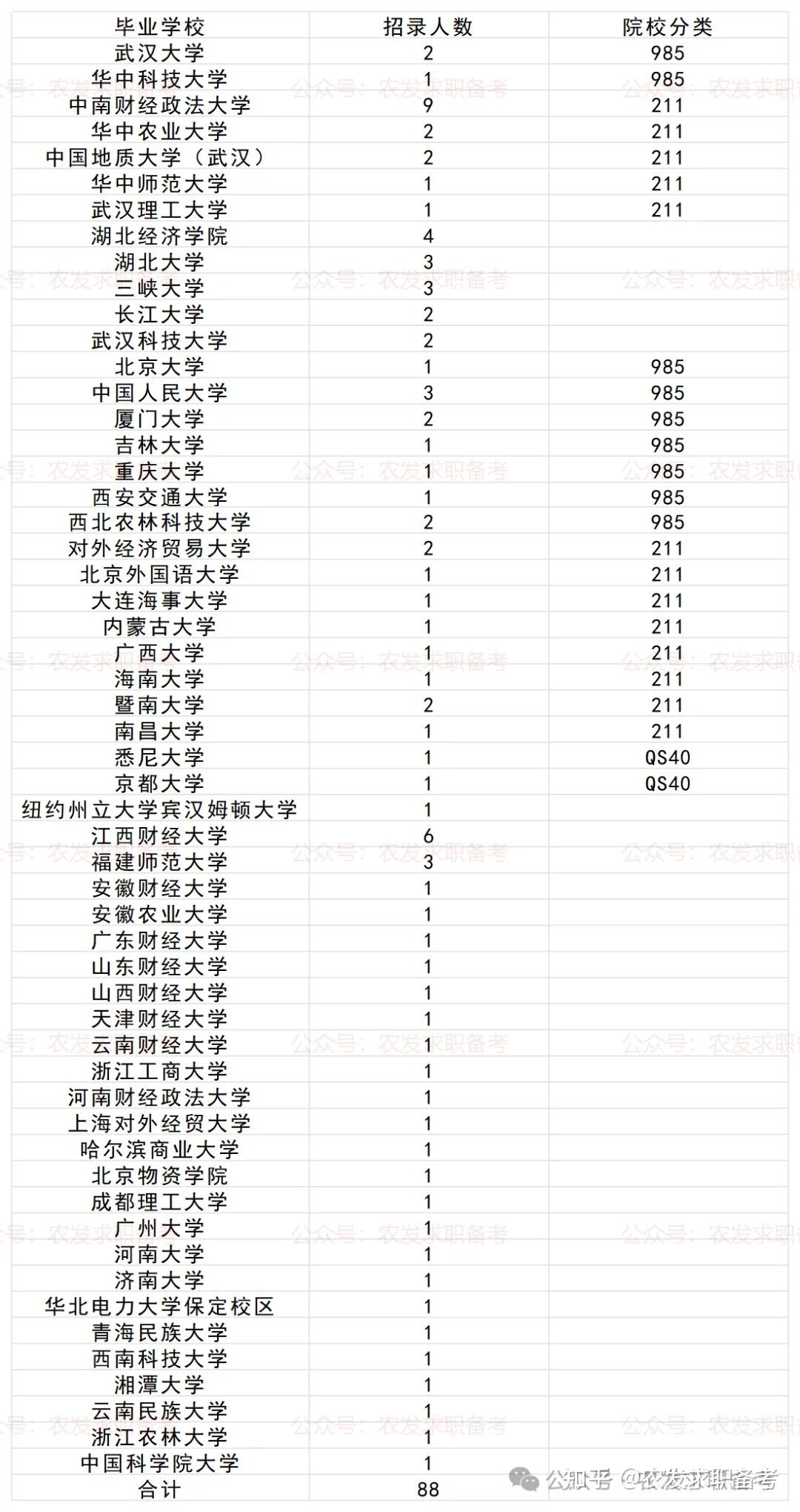 | 毕业学校 | 招录人数 | 院校分类 |
|---|---|---|
| 武汉大学 | 2 | 985 |
| 华中科技大学 | 1 | 985 |
| 中南财经政法大学 | 9 | 211 |
| 华中农业大学 | 2 | 211 |
| 中国地质大学（武汉） | 2 | 211 |
| 华中师范大学 | 1 | 211 |
| 武汉理工大学 | 1 | 211 |
| 湖北经济学院 | 4 | |
| 湖北大学 | 3 | |
| 三峡大学 | 3 | |
| 长江大学 | 2 | |
| 武汉科技大学 | 2 | |
| 北京大学 | 1 | 985 |
| 中国人民大学 | 3 | 985 |
| 厦门大学 | 2 | 985 |
| 吉林大学 | 1 | 985 |
| 重庆大学 | 1 | 985 |
| 西安交通大学 | 1 | 985 |
| 西北农林科技大学 | 2 | 985 |
| 对外经济贸易大学 | 2 | 211 |
| 北京外国语大学 | 1 | 211 |
| 大连海事大学 | 1 | 211 |
| 内蒙古大学 | 1 | 211 |
| 广西大学 | 1 | 211 |
| 海南大学 | 1 | 211 |
| 暨南大学 | 2 | 211 |
| 南昌大学 | 1 | 211 |
| 悉尼大学 | 1 | QS40 |
| 京都大学 | 1 | QS40 |
| 纽约州立大学宾汉姆顿大学 | 1 | |
| 江西财经大学 | 6 | |
| 福建师范大学 | 3 | |
| 安徽财经大学 | 1 | |
| 安徽农业大学 | 1 | |
| 广东财经大学 | 1 | |
| 山东财经大学 | 1 | |
| 山西财经大学 | 1 | |
| 天津财经大学 | 1 | |
| 云南财经大学 | 1 | |
| 浙江工商大学 | 1 | |
| 河南财经政法大学 | 1 | |
| 上海对外经贸大学 | 1 | |
| 哈尔滨商业大学 | 1 | |
| 北京物资学院 | 1 | |
| 成都理工大学 | 1 | |
| 广州大学 | 1 | |
| 河南大学 | 1 | |
| 济南大学 | 1 | |
| 华北电力大学保定校区 | 1 | |
| 青海民族大学 | 1 | |
| 西南科技大学 | 1 | |
| 湘潭大学 | 1 | |
| 云南民族大学 | 1 | |
| 浙江农林大学 | 1 | |
| 中国科学院大学 | 1 | |
| 合计 | 88 | |

公众号：农发求职备考

公知乎 @农发求职备考